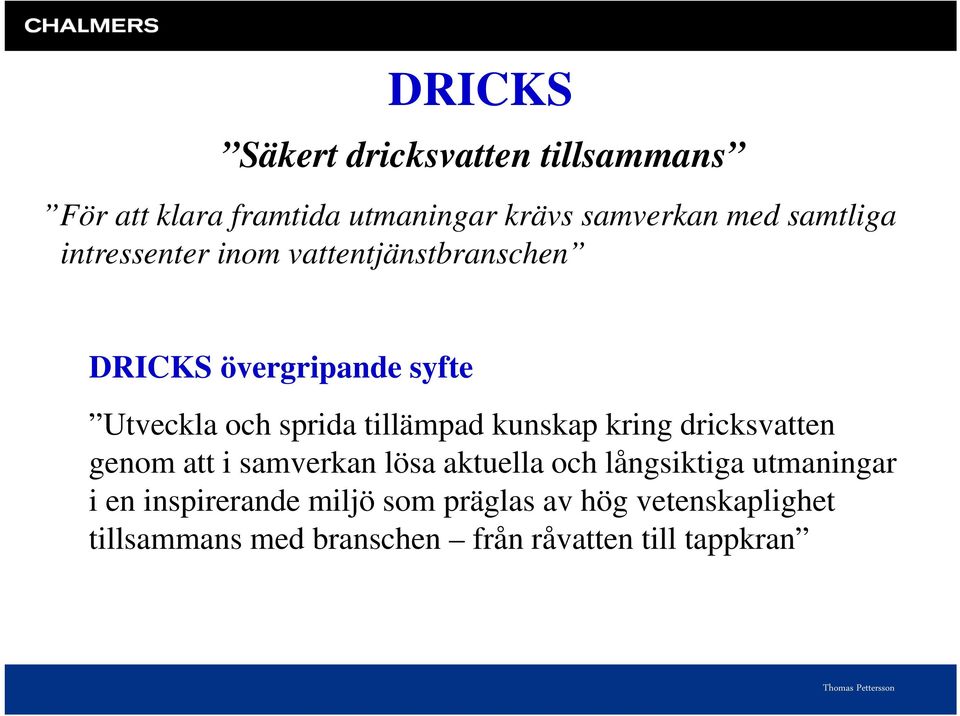 CHALMERS

DRICKS

”Säkert dricksvatten tillsammans”

”För att klara framtida utmaningar krävs samverkan med samtliga intressenter inom vattentjänstbranschen”

DRICKS övergripande syfte

”Utveckla och sprida tillämpad kunskap kring dricksvatten genom att i samverkan lösa aktuella och långsiktiga utmaningar i en inspirerande miljö som präglas av hög vetenskaplighet tillsammans med branschen – från råvatten till tappkran”

Thomas Pettersson